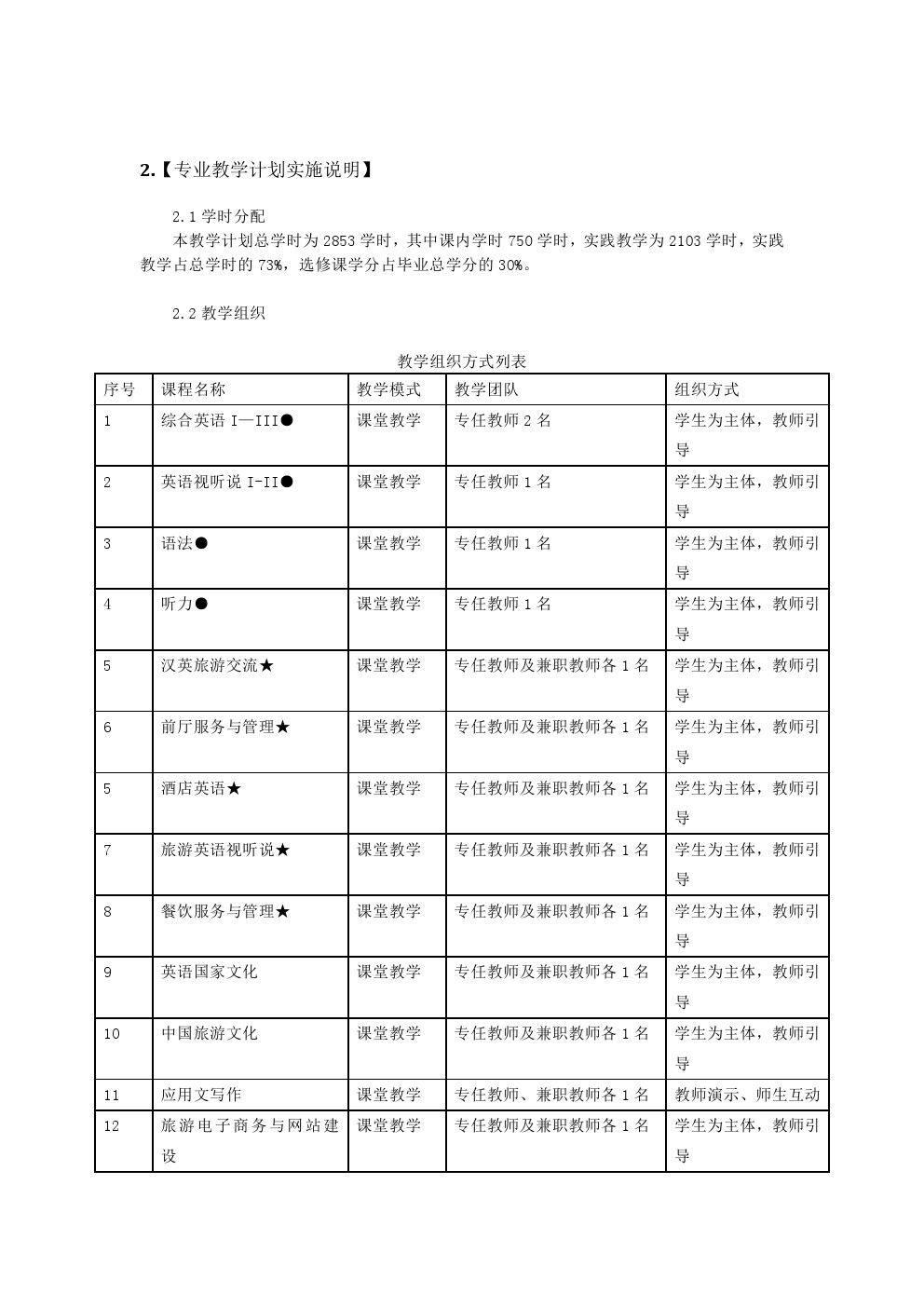 2.【专业教学计划实施说明】

2.1 学时分配

本教学计划总学时为 2853 学时，其中课内学时 750 学时，实践教学为 2103 学时，实践教学占总学时的 73%，选修课学分占毕业总学分的 30%。

2.2 教学组织

教学组织方式列表

| 序号 | 课程名称 | 教学模式 | 教学团队 | 组织方式 |
|---|---|---|---|---|
| 1 | 综合英语 I—III● | 课堂教学 | 专任教师 2 名 | 学生为主体，教师引导 |
| 2 | 英语视听说 I-II● | 课堂教学 | 专任教师 1 名 | 学生为主体，教师引导 |
| 3 | 语法● | 课堂教学 | 专任教师 1 名 | 学生为主体，教师引导 |
| 4 | 听力● | 课堂教学 | 专任教师 1 名 | 学生为主体，教师引导 |
| 5 | 汉英旅游交流★ | 课堂教学 | 专任教师及兼职教师各 1 名 | 学生为主体，教师引导 |
| 6 | 前厅服务与管理★ | 课堂教学 | 专任教师及兼职教师各 1 名 | 学生为主体，教师引导 |
| 5 | 酒店英语★ | 课堂教学 | 专任教师及兼职教师各 1 名 | 学生为主体，教师引导 |
| 7 | 旅游英语视听说★ | 课堂教学 | 专任教师及兼职教师各 1 名 | 学生为主体，教师引导 |
| 8 | 餐饮服务与管理★ | 课堂教学 | 专任教师及兼职教师各 1 名 | 学生为主体，教师引导 |
| 9 | 英语国家文化 | 课堂教学 | 专任教师及兼职教师各 1 名 | 学生为主体，教师引导 |
| 10 | 中国旅游文化 | 课堂教学 | 专任教师及兼职教师各 1 名 | 学生为主体，教师引导 |
| 11 | 应用文写作 | 课堂教学 | 专任教师、兼职教师各 1 名 | 教师演示、师生互动 |
| 12 | 旅游电子商务与网站建设 | 课堂教学 | 专任教师及兼职教师各 1 名 | 学生为主体，教师引导 |